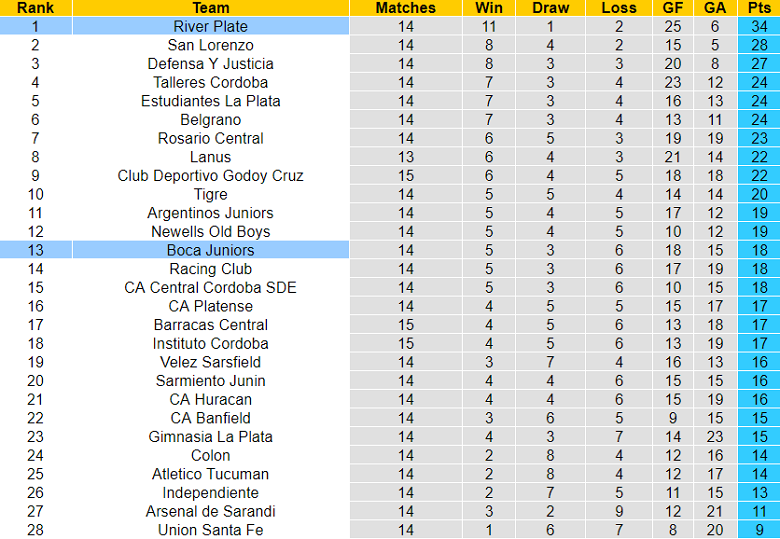 | Rank | Team | Matches | Win | Draw | Loss | GF | GA | Pts |
|---|---|---|---|---|---|---|---|---|
| 1 | River Plate | 14 | 11 | 1 | 2 | 25 | 6 | 34 |
| 2 | San Lorenzo | 14 | 8 | 4 | 2 | 15 | 5 | 28 |
| 3 | Defensa Y Justicia | 14 | 8 | 3 | 3 | 20 | 8 | 27 |
| 4 | Talleres Cordoba | 14 | 7 | 3 | 4 | 23 | 12 | 24 |
| 5 | Estudiantes La Plata | 14 | 7 | 3 | 4 | 16 | 13 | 24 |
| 6 | Belgrano | 14 | 7 | 3 | 4 | 13 | 11 | 24 |
| 7 | Rosario Central | 14 | 6 | 5 | 3 | 19 | 19 | 23 |
| 8 | Lanus | 13 | 6 | 4 | 3 | 21 | 14 | 22 |
| 9 | Club Deportivo Godoy Cruz | 15 | 6 | 4 | 5 | 18 | 18 | 22 |
| 10 | Tigre | 14 | 5 | 5 | 4 | 14 | 14 | 20 |
| 11 | Argentinos Juniors | 14 | 5 | 4 | 5 | 17 | 12 | 19 |
| 12 | Newells Old Boys | 14 | 5 | 4 | 5 | 10 | 12 | 19 |
| 13 | Boca Juniors | 14 | 5 | 3 | 6 | 18 | 15 | 18 |
| 14 | Racing Club | 14 | 5 | 3 | 6 | 17 | 19 | 18 |
| 15 | CA Central Cordoba SDE | 14 | 5 | 3 | 6 | 10 | 15 | 18 |
| 16 | CA Platense | 14 | 4 | 5 | 5 | 15 | 17 | 17 |
| 17 | Barracas Central | 15 | 4 | 5 | 6 | 13 | 18 | 17 |
| 18 | Instituto Cordoba | 15 | 4 | 5 | 6 | 13 | 19 | 17 |
| 19 | Velez Sarsfield | 14 | 3 | 7 | 4 | 16 | 13 | 16 |
| 20 | Sarmiento Junin | 14 | 4 | 4 | 6 | 15 | 15 | 16 |
| 21 | CA Huracan | 14 | 4 | 4 | 6 | 15 | 19 | 16 |
| 22 | CA Banfield | 14 | 3 | 6 | 5 | 9 | 15 | 15 |
| 23 | Gimnasia La Plata | 14 | 4 | 3 | 7 | 14 | 23 | 15 |
| 24 | Colon | 14 | 2 | 8 | 4 | 12 | 16 | 14 |
| 25 | Atletico Tucuman | 14 | 2 | 8 | 4 | 12 | 17 | 14 |
| 26 | Independiente | 14 | 2 | 7 | 5 | 11 | 15 | 13 |
| 27 | Arsenal de Sarandi | 14 | 3 | 2 | 9 | 12 | 21 | 11 |
| 28 | Union Santa Fe | 14 | 1 | 6 | 7 | 8 | 20 | 9 |